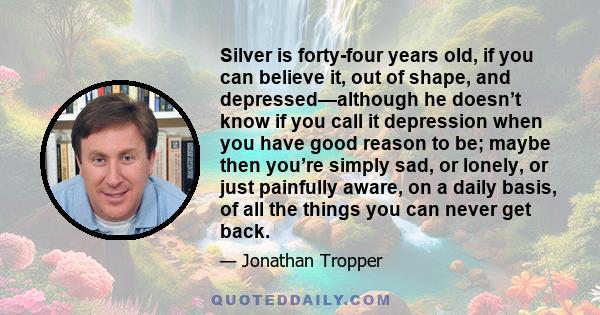 Silver is forty-four years old, if you can believe it, out of shape, and depressed—although he doesn't know if you call it depression when you have good reason to be; maybe then you're simply sad, or lonely, or just painfully aware, on a daily basis, of all the things you can never get back.

— Jonathan Tropper

QUOTEDDAILY.COM